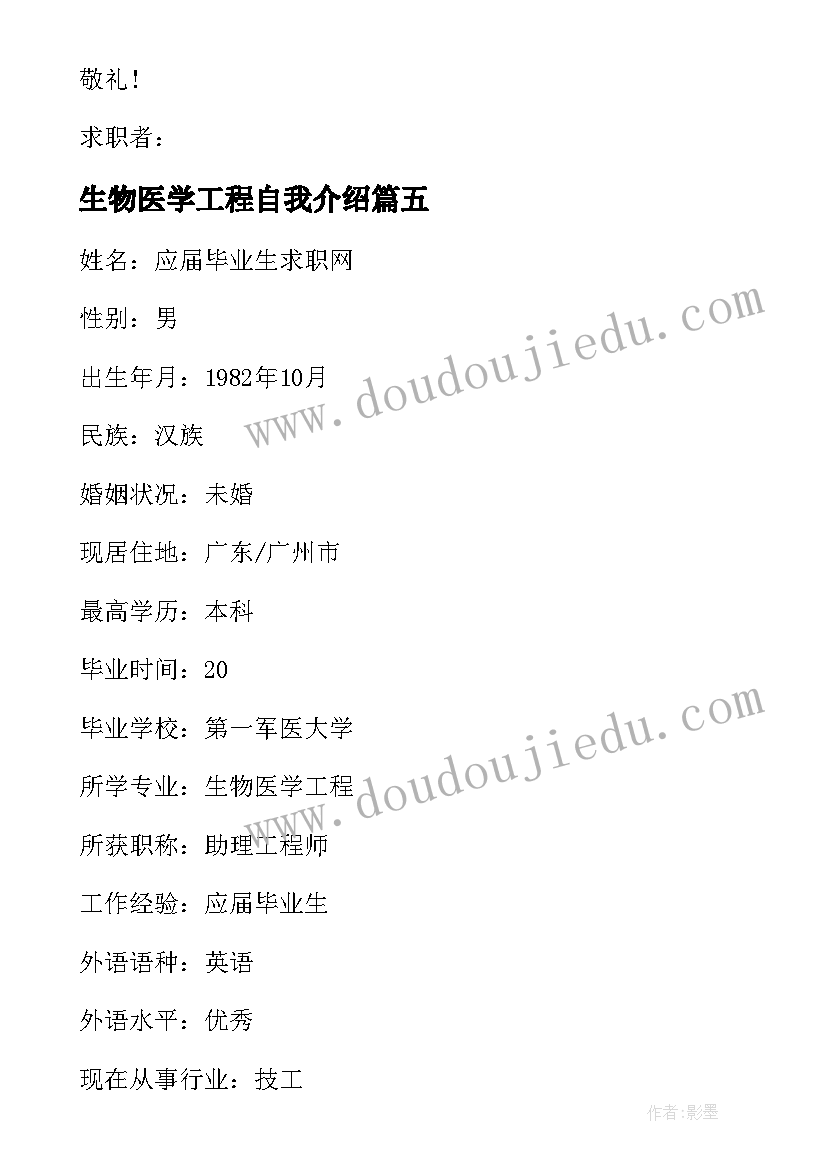 敬礼！

求职者：

生物医学工程自我介绍篇五

姓名：应届毕业生求职网

性别：男

出生年月：1982年10月

民族：汉族

婚姻状况：未婚

现居住地：广东/广州市

最高学历：本科

毕业时间：20

毕业学校：第一军医大学

所学专业：生物医学工程

所获职称：助理工程师

工作经验：应届毕业生

外语语种：英语

外语水平：优秀

现在从事行业：技工

www.doudoujiedu.com

www.doudoujiedu.com

作者:影墨